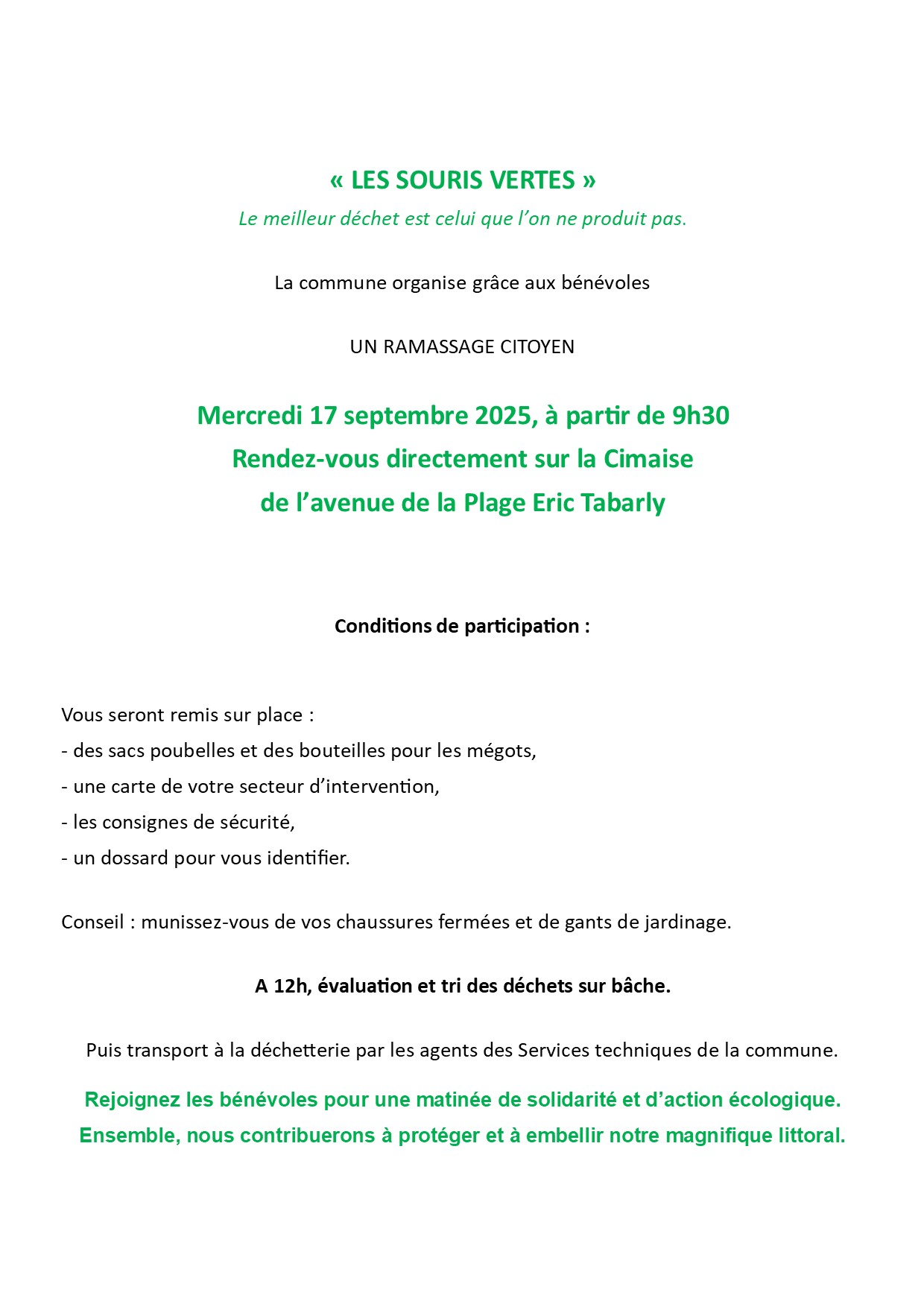 « LES SOURIS VERTES »
Le meilleur déchet est celui que l'on ne produit pas.

La commune organise grâce aux bénévoles

UN RAMASSAGE CITOYEN

Mercredi 17 septembre 2025, à partir de 9h30
Rendez-vous directement sur la Cimaise
de l'avenue de la Plage Eric Tabarly

Conditions de participation :

Vous seront remis sur place :
- des sacs poubelles et des bouteilles pour les mégots,
- une carte de votre secteur d'intervention,
- les consignes de sécurité,
- un dossard pour vous identifier.

Conseil : munissez-vous de vos chaussures fermées et de gants de jardinage.

A 12h, évaluation et tri des déchets sur bâche.

Puis transport à la déchetterie par les agents des Services techniques de la commune.

Rejoignez les bénévoles pour une matinée de solidarité et d'action écologique.
Ensemble, nous contribuerons à protéger et à embellir notre magnifique littoral.